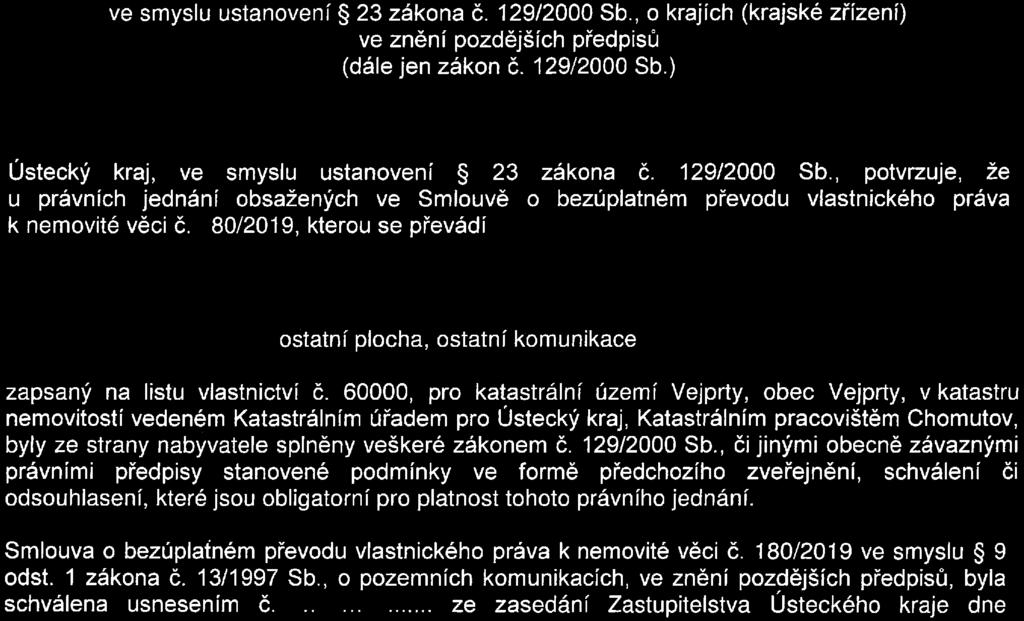 ve smyslu ustanovení § 23 zákona č. 129/2000 Sb., o krajích (krajské zřízení) ve znění pozdějších předpisů (dále jen zákon č. 129/2000 Sb.)

Ústecký kraj, ve smyslu ustanovení § 23 zákona č. 129/2000 Sb., potvrzuje, že u právních jednání obsažených ve Smlouvě o bezúplatném převodu vlastnického práva k nemovité věci č. 80/2019, kterou se převádí

ostatní plocha, ostatní komunikace

zapsaný na listu vlastnictví č. 60000, pro katastrální území Vejprty, obec Vejprty, v katastru nemovitostí vedeném Katastrálním úřadem pro Ústecký kraj, Katastrálním pracovištěm Chomutov, byly ze strany nabyvatele splněny veškeré zákonem č. 129/2000 Sb., či jinými obecně závaznými právními předpisy stanovené podmínky ve formě předchozího zveřejnění, schválení či odsouhlasení, které jsou obligatorní pro platnost tohoto právního jednání.

Smlouva o bezúplatném převodu vlastnického práva k nemovité věci č. 180/2019 ve smyslu § 9 odst. 1 zákona č. 13/1997 Sb., o pozemních komunikacích, ve znění pozdějších předpisů, byla schválena usnesením č. .. ... ....... ze zasedání Zastupitelstva Ústeckého kraje dne